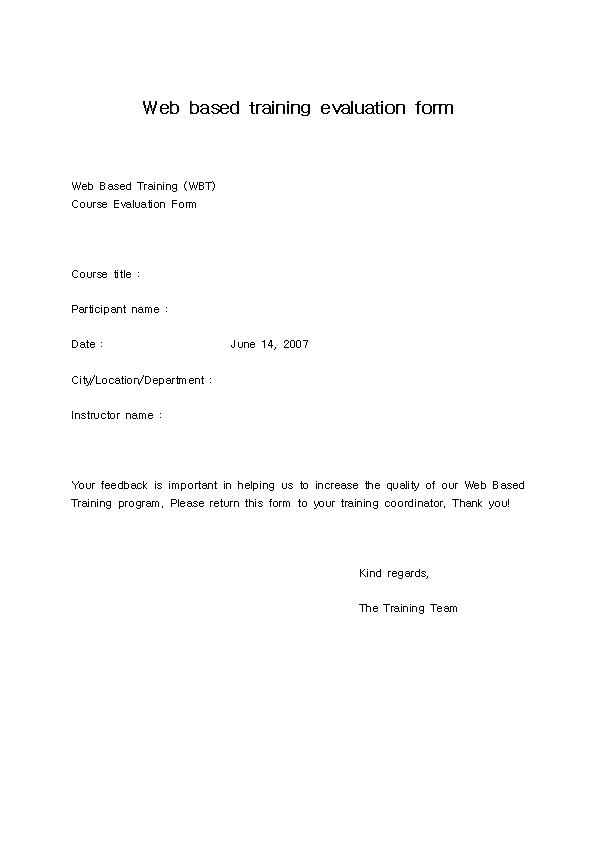 Web based training evaluation form

Web Based Training (WBT)
Course Evaluation Form

Course title :

Participant name :

Date : June 14, 2007

City/Location/Department :

Instructor name :

Your feedback is important in helping us to increase the quality of our Web Based Training program. Please return this form to your training coordinator. Thank you!

Kind regards,

The Training Team